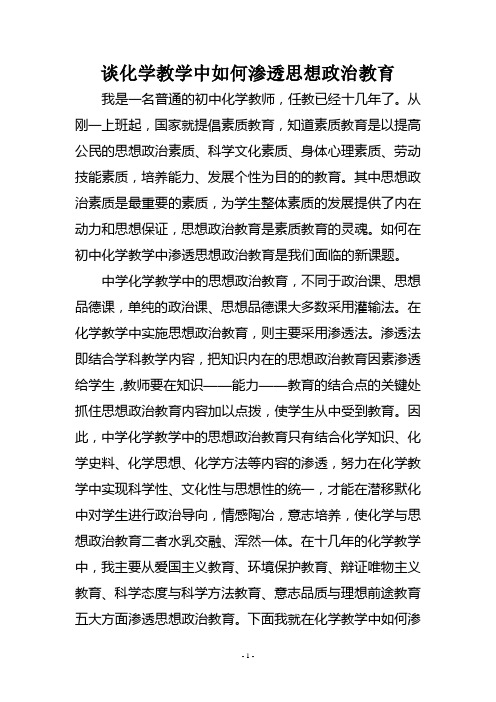 谈化学教学中如何渗透思想政治教育

我是一名普通的初中化学教师，任教已经十几年了。从刚一上班起，国家就提倡素质教育，知道素质教育是以提高公民的思想政治素质、科学文化素质、身体心理素质、劳动技能素质，培养能力、发展个性为目的的教育。其中思想政治素质是最重要的素质，为学生整体素质的发展提供了内在动力和思想保证，思想政治教育是素质教育的灵魂。如何在初中化学教学中渗透思想政治教育是我们面临的新课题。

中学化学教学中的思想政治教育，不同于政治课、思想品德课，单纯的政治课、思想品德课大多数采用灌输法。在化学教学中实施思想政治教育，则主要采用渗透法。渗透法即结合学科教学内容，把知识内在的思想政治教育因素渗透给学生，教师要在知识——能力——教育的结合点的关键处抓住思想政治教育内容加以点拨，使学生从中受到教育。因此，中学化学教学中的思想政治教育只有结合化学知识、化学史料、化学思想、化学方法等内容的渗透，努力在化学教学中实现科学性、文化性与思想性的统一，才能在潜移默化中对学生进行政治导向，情感陶冶，意志培养，使化学与思想政治教育二者水乳交融、浑然一体。在十几年的化学教学中，我主要从爱国主义教育、环境保护教育、辩证唯物主义教育、科学态度与科学方法教育、意志品质与理想前途教育五大方面渗透思想政治教育。下面我就在化学教学中如何渗

- 1 -